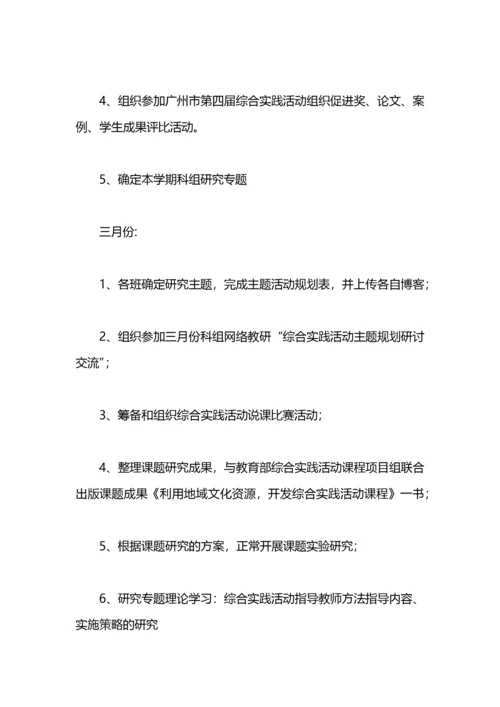 4、组织参加广州市第四届综合实践活动组织促进奖、论文、案例、学生成果评比活动。

5、确定本学期科组研究专题

三月份:

1、各班确定研究主题，完成主题活动规划表，并上传各自博客；

2、组织参加三月份科组网络教研“综合实践活动主题规划研讨交流”；

3、筹备和组织综合实践活动说课比赛活动；

4、整理课题研究成果，与教育部综合实践活动课程项目组联合出版课题成果《利用地域文化资源，开发综合实践活动课程》一书；

5、根据课题研究的方案，正常开展课题实验研究；

6、研究专题理论学习：综合实践活动指导教师方法指导内容、实施策略的研究